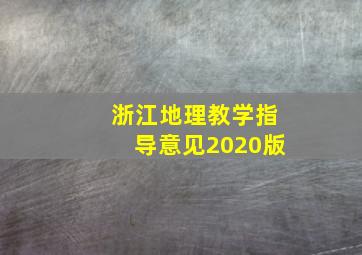 浙江地理教学指导意见2020版